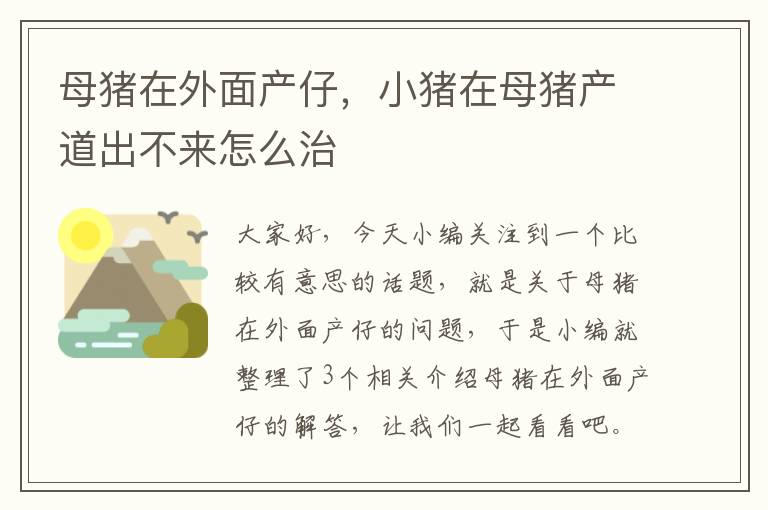 母猪在外面产仔，小猪在母猪产道出不来怎么治

大家好，今天小编关注到一个比较有意思的话题，就是关于母猪在外面产仔的问题，于是小编就整理了3个相关介绍母猪在外面产仔的解答，让我们一起看看吧。